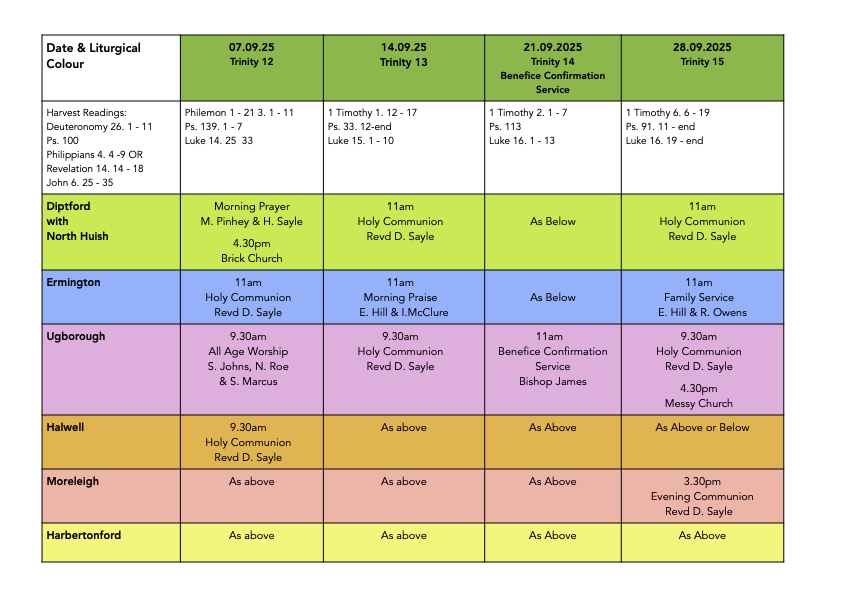 | Date & Liturgical Colour | 07.09.25 Trinity 12 | 14.09.25 Trinity 13 | 21.09.2025 Trinity 14 Benefice Confirmation Service | 28.09.2025 Trinity 15 |
|---|---|---|---|---|
| Harvest Readings: Deuteronomy 26. 1 - 11 Ps. 100 Philippians 4. 4 -9 OR Revelation 14. 14 - 18 John 6. 25 - 35 | Philemon 1 - 21 3. 1 - 11 Ps. 139. 1 - 7 Luke 14. 25 33 | 1 Timothy 1. 12 - 17 Ps. 33. 12-end Luke 15. 1 - 10 | 1 Timothy 2. 1 - 7 Ps. 113 Luke 16. 1 - 13 | 1 Timothy 6. 6 - 19 Ps. 91. 11 - end Luke 16. 19 - end |
| Diptford with North Huish | Morning Prayer M. Pinhey & H. Sayle 4.30pm Brick Church | 11am Holy Communion Revd D. Sayle | As Below | 11am Holy Communion Revd D. Sayle |
| Ermington | 11am Holy Communion Revd D. Sayle | 11am Morning Praise E. Hill & I.McClure | As Below | 11am Family Service E. Hill & R. Owens |
| Ugborough | 9.30am All Age Worship S. Johns, N. Roe & S. Marcus | 9.30am Holy Communion Revd D. Sayle | 11am Benefice Confirmation Service Bishop James | 9.30am Holy Communion Revd D. Sayle 4.30pm Messy Church |
| Halwell | 9.30am Holy Communion Revd D. Sayle | As above | As Above | As Above or Below |
| Moreleigh | As above | As above | As Above | 3.30pm Evening Communion Revd D. Sayle |
| Harbertonford | As above | As above | As Above | As Above |